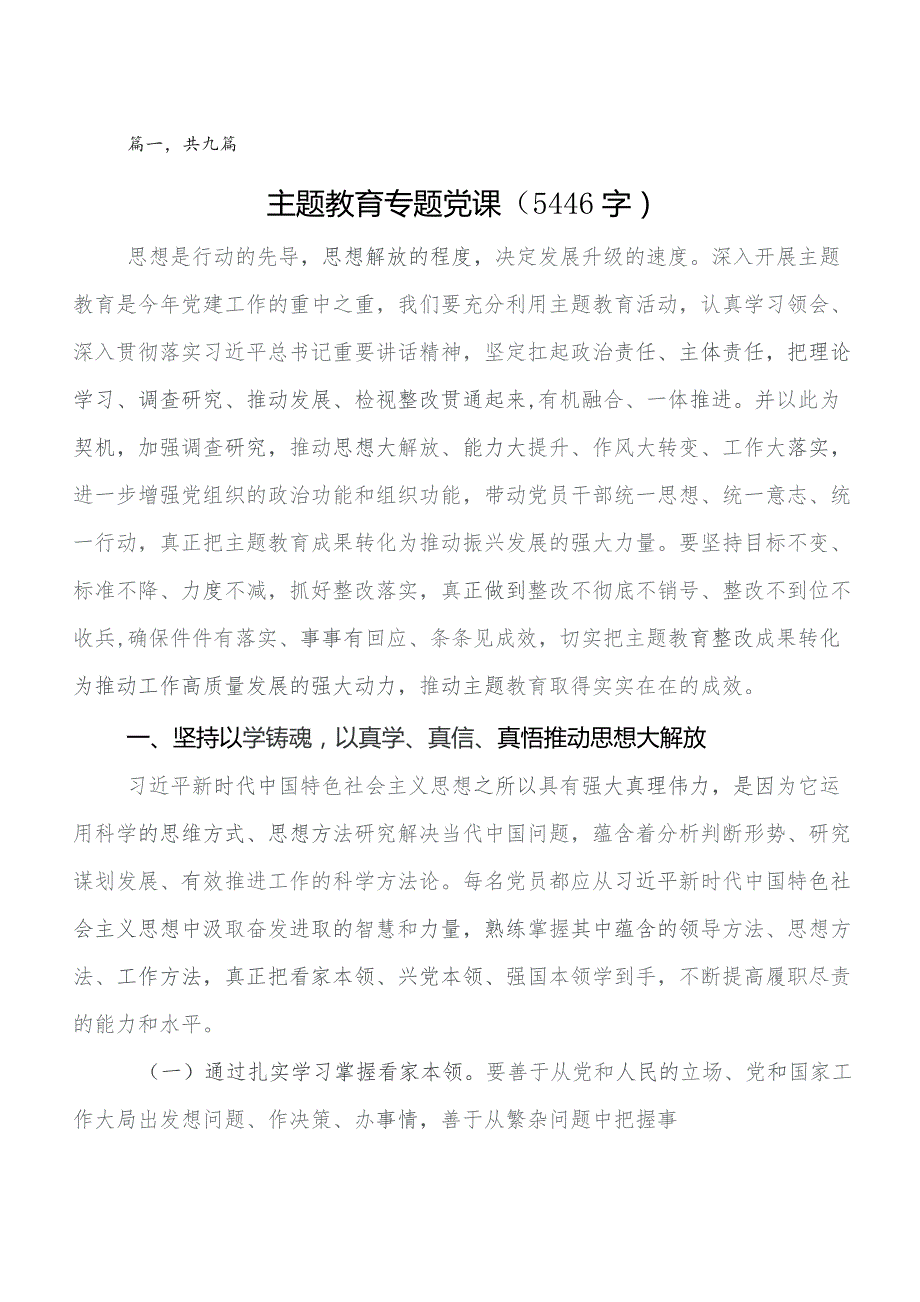 篇一，共九篇

主题教育专题党课（5446字）

思想是行动的先导，思想解放的程度，决定发展升级的速度。深入开展主题教育是今年党建工作的重中之重，我们要充分利用主题教育活动，认真学习领会、深入贯彻落实习近平总书记重要讲话精神，坚定扛起政治责任、主体责任，把理论学习、调查研究、推动发展、检视整改贯通起来,有机融合、一体推进。并以此为契机，加强调查研究，推动思想大解放、能力大提升、作风大转变、工作大落实，进一步增强党组织的政治功能和组织功能，带动党员干部统一思想、统一意志、统一行动，真正把主题教育成果转化为推动振兴发展的强大力量。要坚持目标不变、标准不降、力度不减，抓好整改落实，真正做到整改不彻底不销号、整改不到位不收兵,确保件件有落实、事事有回应、条条见成效，切实把主题教育整改成果转化为推动工作高质量发展的强大动力，推动主题教育取得实实在在的成效。

一、坚持以学铸魂，以真学、真信、真悟推动思想大解放

习近平新时代中国特色社会主义思想之所以具有强大真理伟力，是因为它运用科学的思维方式、思想方法研究解决当代中国问题，蕴含着分析判断形势、研究谋划发展、有效推进工作的科学方法论。每名党员都应从习近平新时代中国特色社会主义思想中汲取奋发进取的智慧和力量，熟练掌握其中蕴含的领导方法、思想方法、工作方法，真正把看家本领、兴党本领、强国本领学到手，不断提高履职尽责的能力和水平。

（一）通过扎实学习掌握看家本领。要善于从党和人民的立场、党和国家工作大局出发想问题、作决策、办事情，善于从繁杂问题中把握事